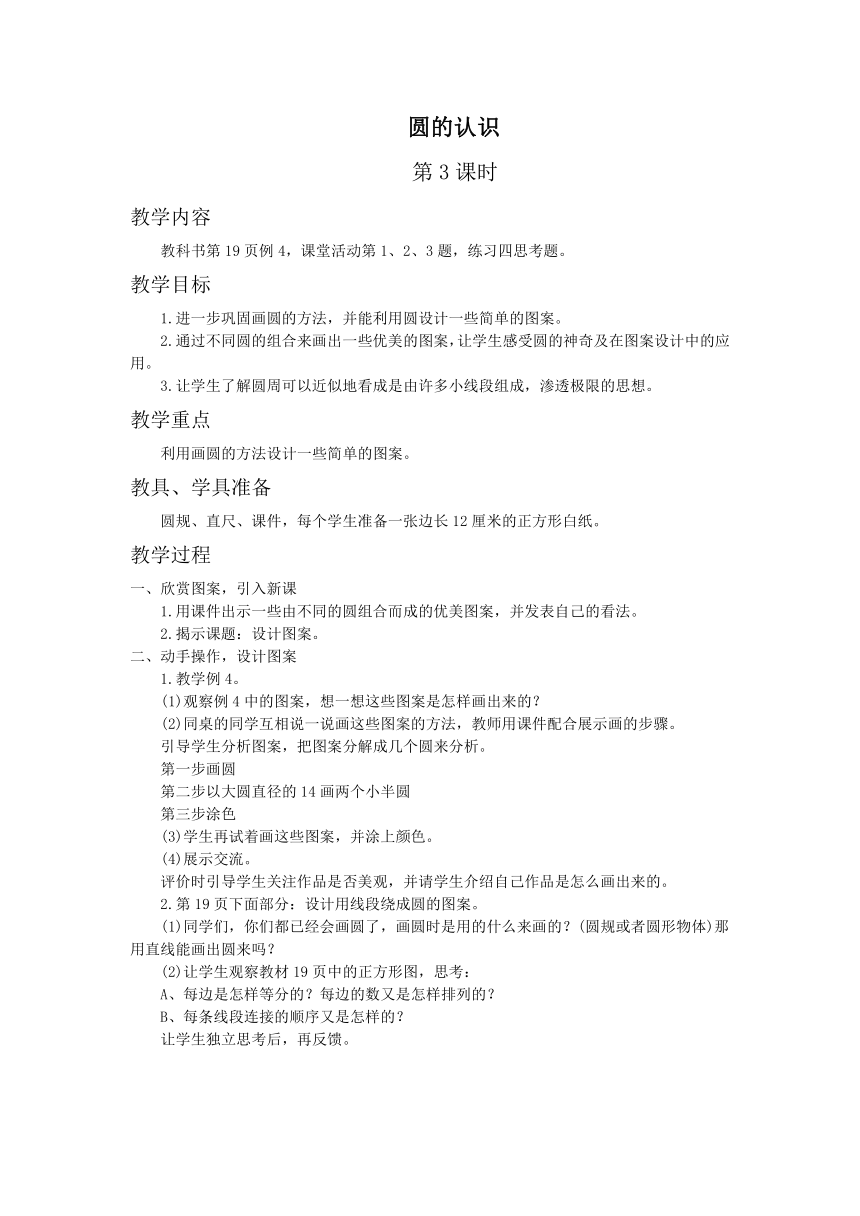 圆的认识

第 3 课时

教学内容

教科书第 19 页例 4，课堂活动第 1、2、3 题，练习四思考题。

教学目标

1.进一步巩固画圆的方法，并能利用圆设计一些简单的图案。

2.通过不同圆的组合来画出一些优美的图案，让学生感受圆的神奇及在图案设计中的应用。

3.让学生了解圆周可以近似地看成是由许多小线段组成，渗透极限的思想。

教学重点

利用画圆的方法设计一些简单的图案。

教具、学具准备

圆规、直尺、课件，每个学生准备一张边长 12 厘米的正方形白纸。

教学过程

一、欣赏图案，引入新课

1.用课件出示一些由不同的圆组合而成的优美图案，并发表自己的看法。

2.揭示课题：设计图案。

二、动手操作，设计图案

1.教学例 4。

(1)观察例 4 中的图案，想一想这些图案是怎样画出来的？

(2)同桌的同学互相说一说画这些图案的方法，教师用课件配合展示画的步骤。

引导学生分析图案，把图案分解成几个圆来分析。

第一步画圆

第二步以大圆直径的 14 画两个小半圆

第三步涂色

(3)学生再试着画这些图案，并涂上颜色。

(4)展示交流。

评价时引导学生关注作品是否美观，并请学生介绍自己作品是怎么画出来的。

2.第 19 页下面部分：设计用线段绕成圆的图案。

(1)同学们，你们都已经会画圆了，画圆时是用的什么来画的？(圆规或者圆形物体)那用直线能画出圆来吗？

(2)让学生观察教材 19 页中的正方形图，思考：

A、每边是怎样等分的？每边的数又是怎样排列的？

B、每条线段连接的顺序又是怎样的？

让学生独立思考后，再反馈。